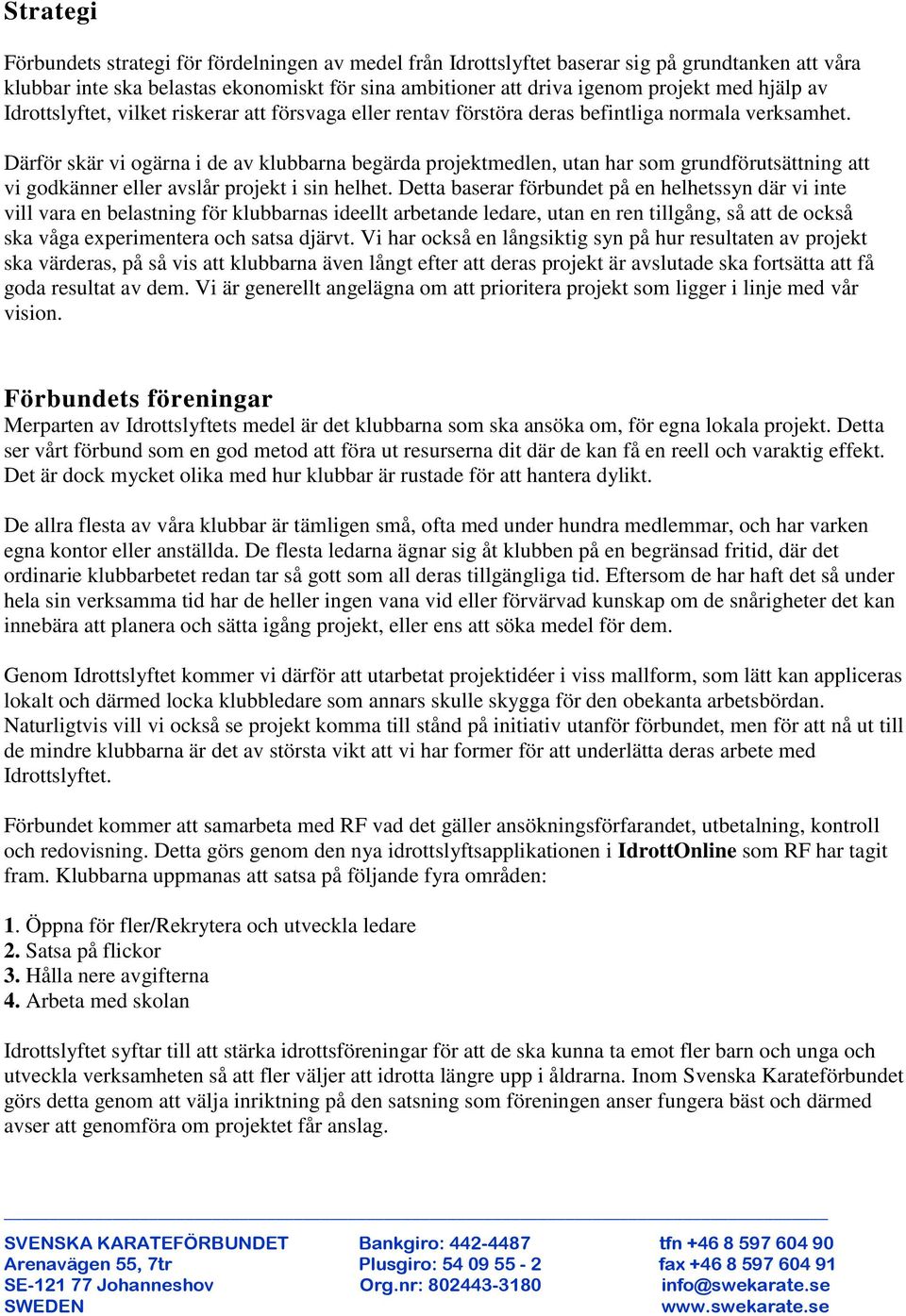 Strategi

Förbundets strategi för fördelningen av medel från Idrottslyftet baserar sig på grundtanken att våra klubbar inte ska belastas ekonomiskt för sina ambitioner att driva igenom projekt med hjälp av Idrottslyftet, vilket riskerar att försvaga eller rentav förstöra deras befintliga normala verksamhet.

Därför skär vi ogärna i de av klubbarna begärda projektmedlen, utan har som grundförutsättning att vi godkänner eller avslår projekt i sin helhet. Detta baserar förbundet på en helhetssyn där vi inte vill vara en belastning för klubbarnas ideellt arbetande ledare, utan en ren tillgång, så att de också ska våga experimentera och satsa djärvt. Vi har också en långsiktig syn på hur resultaten av projekt ska värderas, på så vis att klubbarna även långt efter att deras projekt är avslutade ska fortsätta att få goda resultat av dem. Vi är generellt angelägna om att prioritera projekt som ligger i linje med vår vision.

Förbundets föreningar
Merparten av Idrottslyftets medel är det klubbarna som ska ansöka om, för egna lokala projekt. Detta ser vårt förbund som en god metod att föra ut resurserna dit där de kan få en reell och varaktig effekt. Det är dock mycket olika med hur klubbar är rustade för att hantera dylikt.

De allra flesta av våra klubbar är tämligen små, ofta med under hundra medlemmar, och har varken egna kontor eller anställda. De flesta ledarna ägnar sig åt klubben på en begränsad fritid, där det ordinarie klubbarbetet redan tar så gott som all deras tillgängliga tid. Eftersom de har haft det så under hela sin verksamma tid har de heller ingen vana vid eller förvärvad kunskap om de snårigheter det kan innebära att planera och sätta igång projekt, eller ens att söka medel för dem.

Genom Idrottslyftet kommer vi därför att utarbetat projektidéer i viss mallform, som lätt kan appliceras lokalt och därmed locka klubbledare som annars skulle skygga för den obekanta arbetsbördan. Naturligtvis vill vi också se projekt komma till stånd på initiativ utanför förbundet, men för att nå ut till de mindre klubbarna är det av största vikt att vi har former för att underlätta deras arbete med Idrottslyftet.

Förbundet kommer att samarbeta med RF vad det gäller ansökningsförfarandet, utbetalning, kontroll och redovisning. Detta görs genom den nya idrottslyftsapplikationen i IdrottOnline som RF har tagit fram. Klubbarna uppmanas att satsa på följande fyra områden:

1. Öppna för fler/Rekrytera och utveckla ledare
2. Satsa på flickor
3. Hålla nere avgifterna
4. Arbeta med skolan

Idrottslyftet syftar till att stärka idrottsföreningar för att de ska kunna ta emot fler barn och unga och utveckla verksamheten så att fler väljer att idrotta längre upp i åldrarna. Inom Svenska Karateförbundet görs detta genom att välja inriktning på den satsning som föreningen anser fungera bäst och därmed avser att genomföra om projektet får anslag.

SVENSKA KARATEFÖRBUNDET
Arenavägen 55, 7tr
SE-121 77 Johanneshov
SWEDEN

Bankgiro: 442-4487
Plusgiro: 54 09 55 - 2
Org.nr: 802443-3180

tfn +46 8 597 604 90
fax +46 8 597 604 91
info@swekarate.se
www.swekarate.se